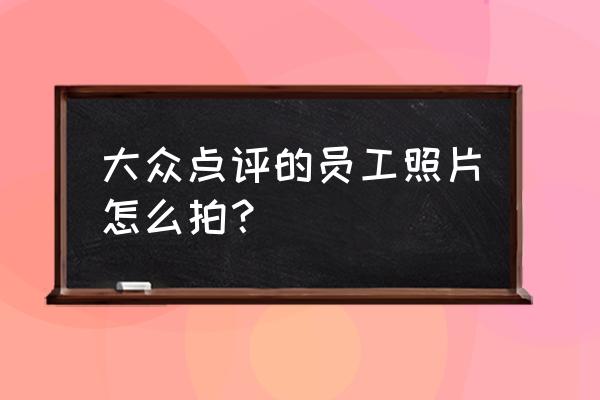 大众点评的员工照片怎么拍？